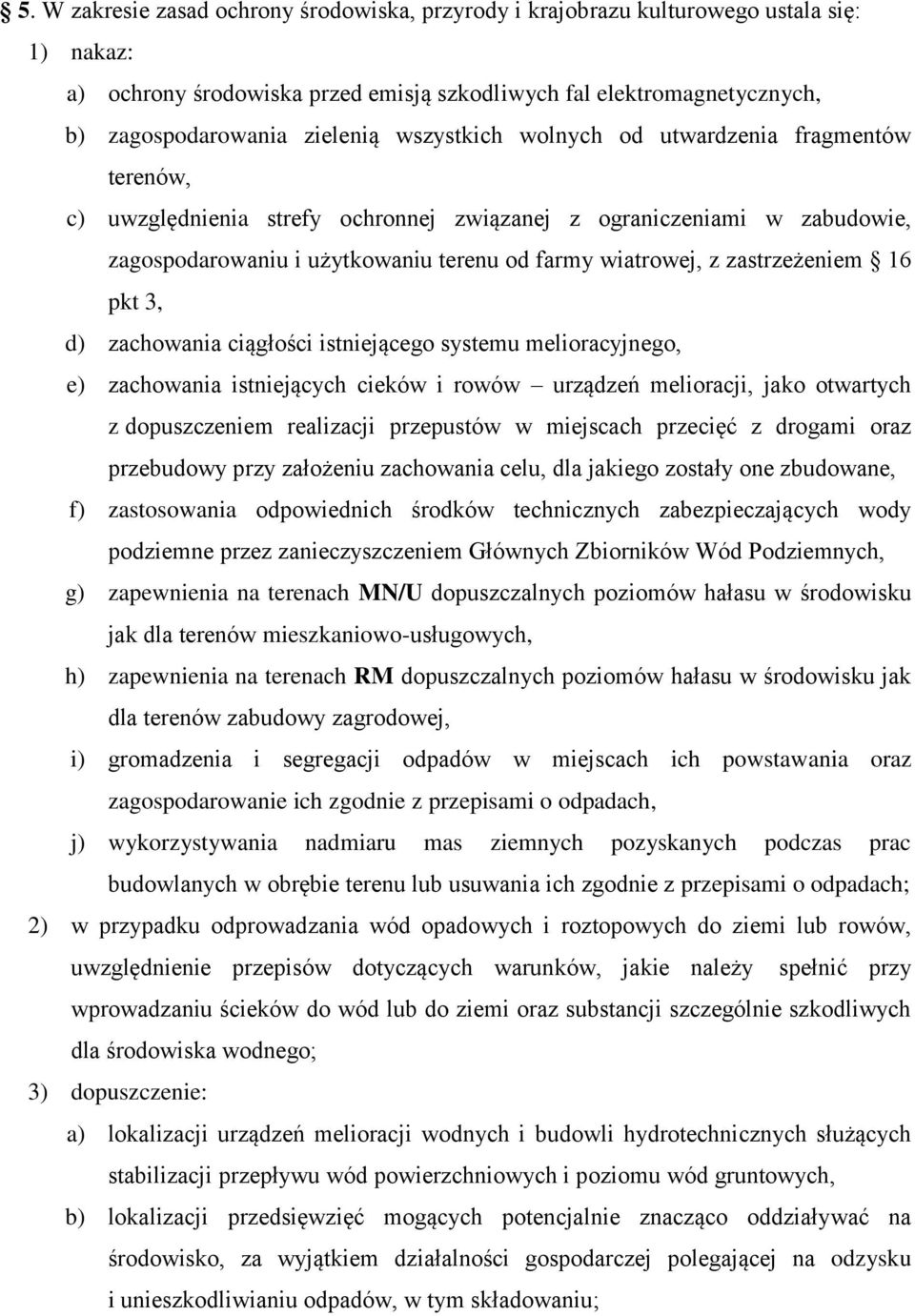 § 5. W zakresie zasad ochrony środowiska, przyrody i krajobrazu kulturowego ustala się:

1) nakaz:

a) ochrony środowiska przed emisją szkodliwych fal elektromagnetycznych,

b) zagospodarowania zielenią wszystkich wolnych od utwardzenia fragmentów terenów,

c) uwzględnienia strefy ochronnej związanej z ograniczeniami w zabudowie, zagospodarowaniu i użytkowaniu terenu od farmy wiatrowej, z zastrzeżeniem § 16 pkt 3,

d) zachowania ciągłości istniejącego systemu melioracyjnego,

e) zachowania istniejących cieków i rowów – urządzeń melioracji, jako otwartych z dopuszczeniem realizacji przepustów w miejscach przecięć z drogami oraz przebudowy przy założeniu zachowania celu, dla jakiego zostały one zbudowane,

f) zastosowania odpowiednich środków technicznych zabezpieczających wody podziemne przez zanieczyszczeniem Głównych Zbiorników Wód Podziemnych,

g) zapewnienia na terenach MN/U dopuszczalnych poziomów hałasu w środowisku jak dla terenów mieszkaniowo-usługowych,

h) zapewnienia na terenach RM dopuszczalnych poziomów hałasu w środowisku jak dla terenów zabudowy zagrodowej,

i) gromadzenia i segregacji odpadów w miejscach ich powstawania oraz zagospodarowanie ich zgodnie z przepisami o odpadach,

j) wykorzystywania nadmiaru mas ziemnych pozyskanych podczas prac budowlanych w obrębie terenu lub usuwania ich zgodnie z przepisami o odpadach;

2) w przypadku odprowadzania wód opadowych i roztopowych do ziemi lub rowów, uwzględnienie przepisów dotyczących warunków, jakie należy spełnić przy wprowadzaniu ścieków do wód lub do ziemi oraz substancji szczególnie szkodliwych dla środowiska wodnego;

3) dopuszczenie:

a) lokalizacji urządzeń melioracji wodnych i budowli hydrotechnicznych służących stabilizacji przepływu wód powierzchniowych i poziomu wód gruntowych,

b) lokalizacji przedsięwzięć mogących potencjalnie znacząco oddziaływać na środowisko, za wyjątkiem działalności gospodarczej polegającej na odzysku i unieszkodliwianiu odpadów, w tym składowaniu;